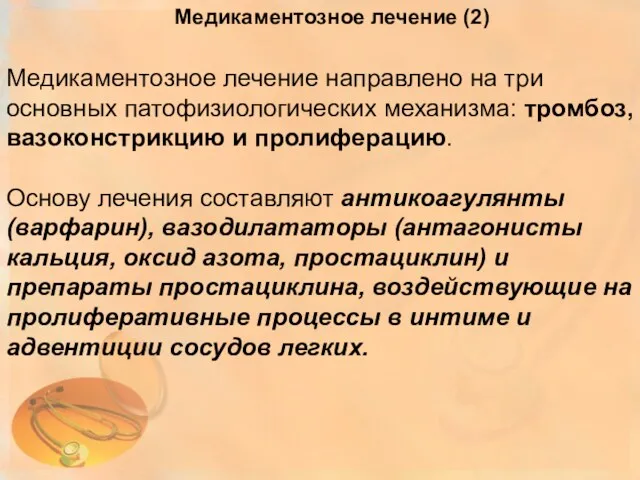 Медикаментозное лечение (2)

Медикаментозное лечение направлено на три основных патофизиологических механизма: тромбоз, вазоконстрикцию и пролиферацию.

Основу лечения составляют антикоагулянты (варфарин), вазодилататоры (антагонисты кальция, оксид азота, простациклин) и препараты простациклина, воздействующие на пролиферативные процессы в интиме и адвентиции сосудов легких.